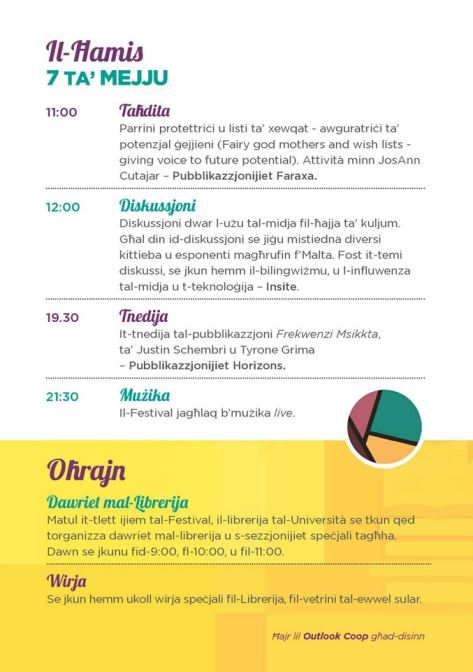 Il-Ħamis
7 TA' MEJJU

11:00 Taħdita
Parrini protettriċi u listi ta' xewqat - awguratriċi ta' potenzjal ġejjieni (Fairy god mothers and wish lists - giving voice to future potential). Attività minn JosAnn Cutajar – Pubblikazzjonijiet Faraxa.

12:00 Diskussjoni
Diskussjoni dwar l-użu tal-midja fil-ħajja ta' kuljum. Għal din id-diskussjoni se jiġu mistiedna diversi kittieba u esponenti magħrufin f'Malta. Fost it-temi diskussi, se jkun hemm il-bilingwiżmu, u l-influwenza tal-midja u t-teknoloġija – Insite.

19.30 Tnedija
It-tnedija tal-pubblikazzjoni Frekwenzi Msikkta, ta' Justin Schembri u Tyrone Grima – Pubblikazzjonijiet Horizons.

21:30 Mużika
Il-Festival jagħlaq b'mużika live.

Oħrajn

Dawriet mal-Librerija
Matul it-tlett ijiem tal-Festival, il-librerija tal-Università se tkun qed torganizza dawriet mal-librerija u s-sezzjonijiet speċjali tagħha. Dawn se jkunu fid-9:00, fl-10:00, u fil-11:00.

Wirja
Se jkun hemm ukoll wirja speċjali fil-Librerija, fil-vetrini tal-ewwel sular.

Ħajr lil Outlook Coop għad-disinn